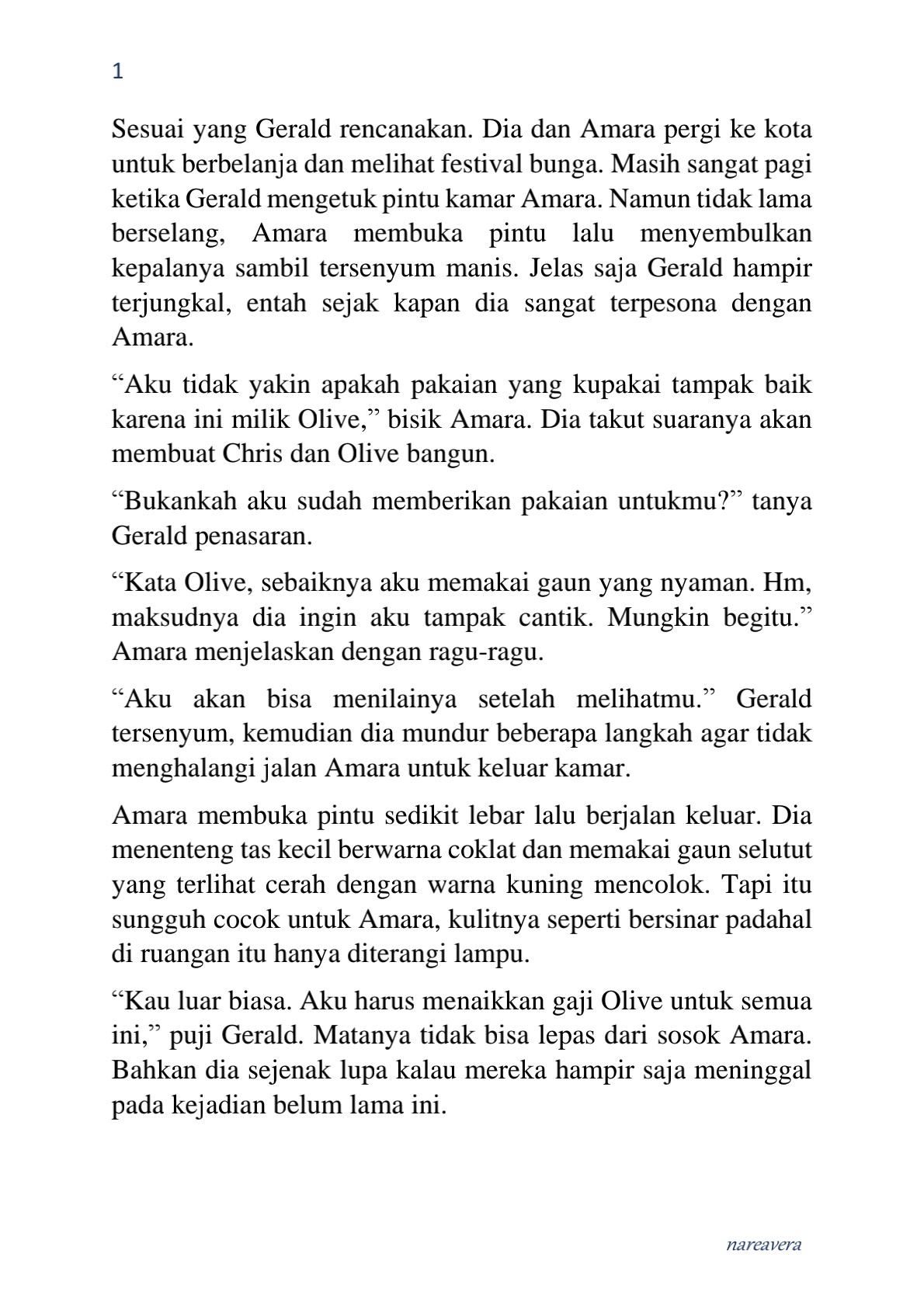 1

Sesuai yang Gerald rencanakan. Dia dan Amara pergi ke kota untuk berbelanja dan melihat festival bunga. Masih sangat pagi ketika Gerald mengetuk pintu kamar Amara. Namun tidak lama berselang, Amara membuka pintu lalu menyembulkan kepalanya sambil tersenyum manis. Jelas saja Gerald hampir terjungkal, entah sejak kapan dia sangat terpesona dengan Amara.

“Aku tidak yakin apakah pakaian yang kupakai tampak baik karena ini milik Olive,” bisik Amara. Dia takut suaranya akan membuat Chris dan Olive bangun.

“Bukankah aku sudah memberikan pakaian untukmu?” tanya Gerald penasaran.

“Kata Olive, sebaiknya aku memakai gaun yang nyaman. Hm, maksudnya dia ingin aku tampak cantik. Mungkin begitu.” Amara menjelaskan dengan ragu-ragu.

“Aku akan bisa menilainya setelah melihatmu.” Gerald tersenyum, kemudian dia mundur beberapa langkah agar tidak menghalangi jalan Amara untuk keluar kamar.

Amara membuka pintu sedikit lebar lalu berjalan keluar. Dia menenteng tas kecil berwarna coklat dan memakai gaun selutut yang terlihat cerah dengan warna kuning mencolok. Tapi itu sungguh cocok untuk Amara, kulitnya seperti bersinar padahal di ruangan itu hanya diterangi lampu.

“Kau luar biasa. Aku harus menaikkan gaji Olive untuk semua ini,” puji Gerald. Matanya tidak bisa lepas dari sosok Amara. Bahkan dia sejenak lupa kalau mereka hampir saja meninggal pada kejadian belum lama ini.

nareavera